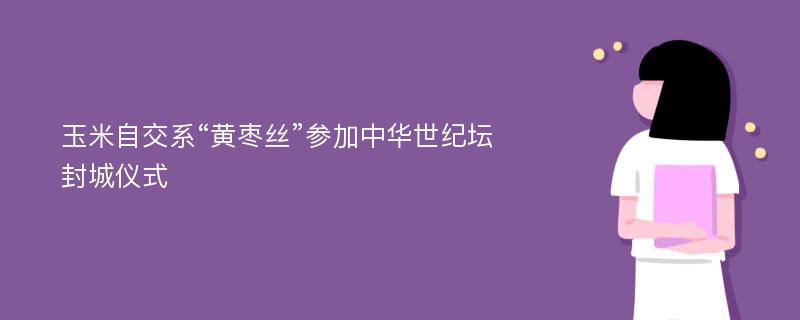 玉米自交系“黄枣丝”参加中华世纪坛封城仪式